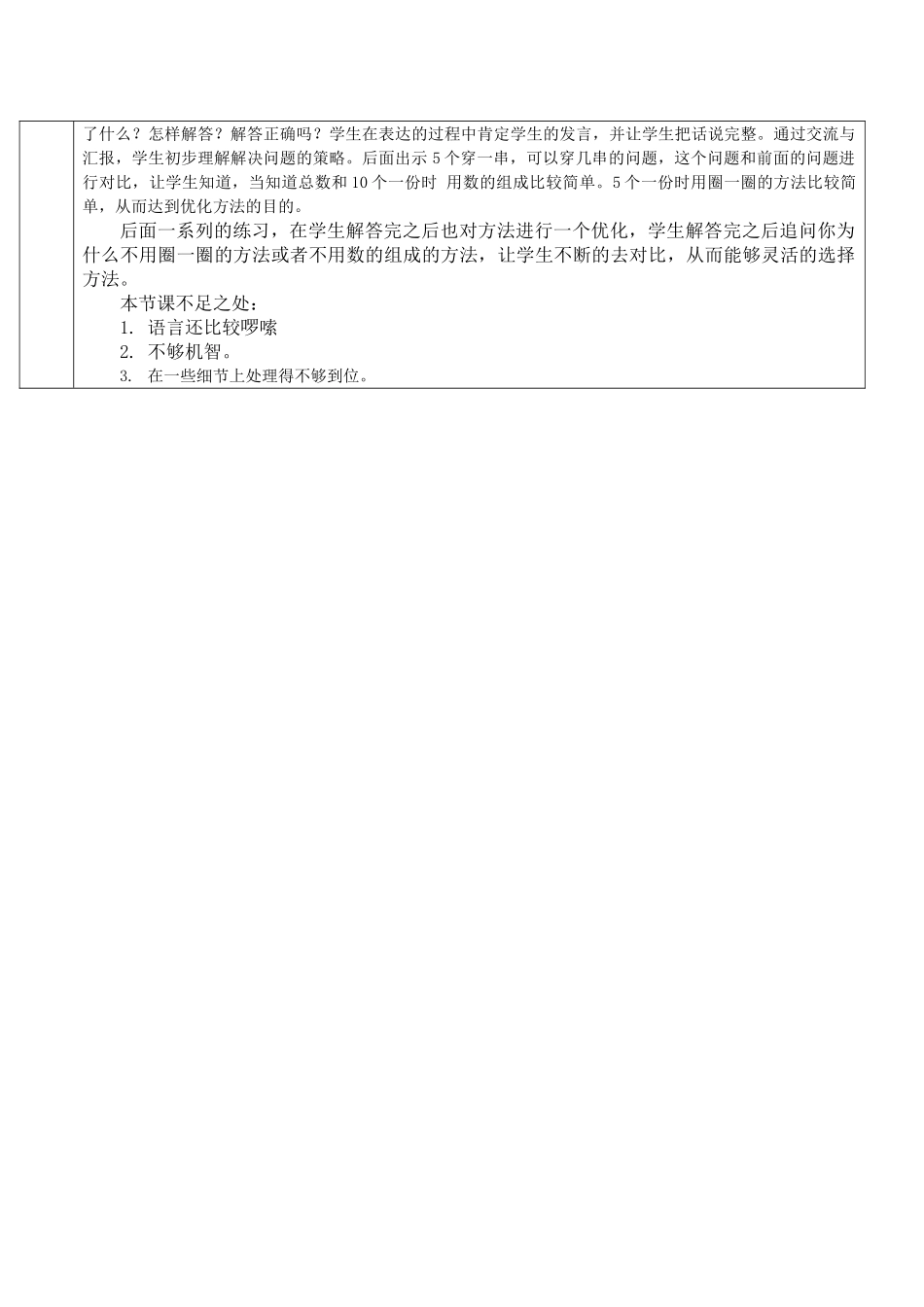 了什么？怎样解答？解答正确吗？学生在表达的过程中肯定学生的发言，并让学生把话说完整。通过交流与汇报，学生初步理解解决问题的策略。后面出示 5 个穿一串，可以穿几串的问题，这个问题和前面的问题进行对比，让学生知道，当知道总数和 10 个一份时 用数的组成比较简单。5 个一份时用圈一圈的方法比较简单，从而达到优化方法的目的。

后面一系列的练习，在学生解答完之后也对方法进行一个优化，学生解答完之后追问你为什么不用圈一圈的方法或者不用数的组成的方法，让学生不断的去对比，从而能够灵活的选择方法。

本节课不足之处：

1. 语言还比较啰嗦
2. 不够机智。
3. 在一些细节上处理得不够到位。